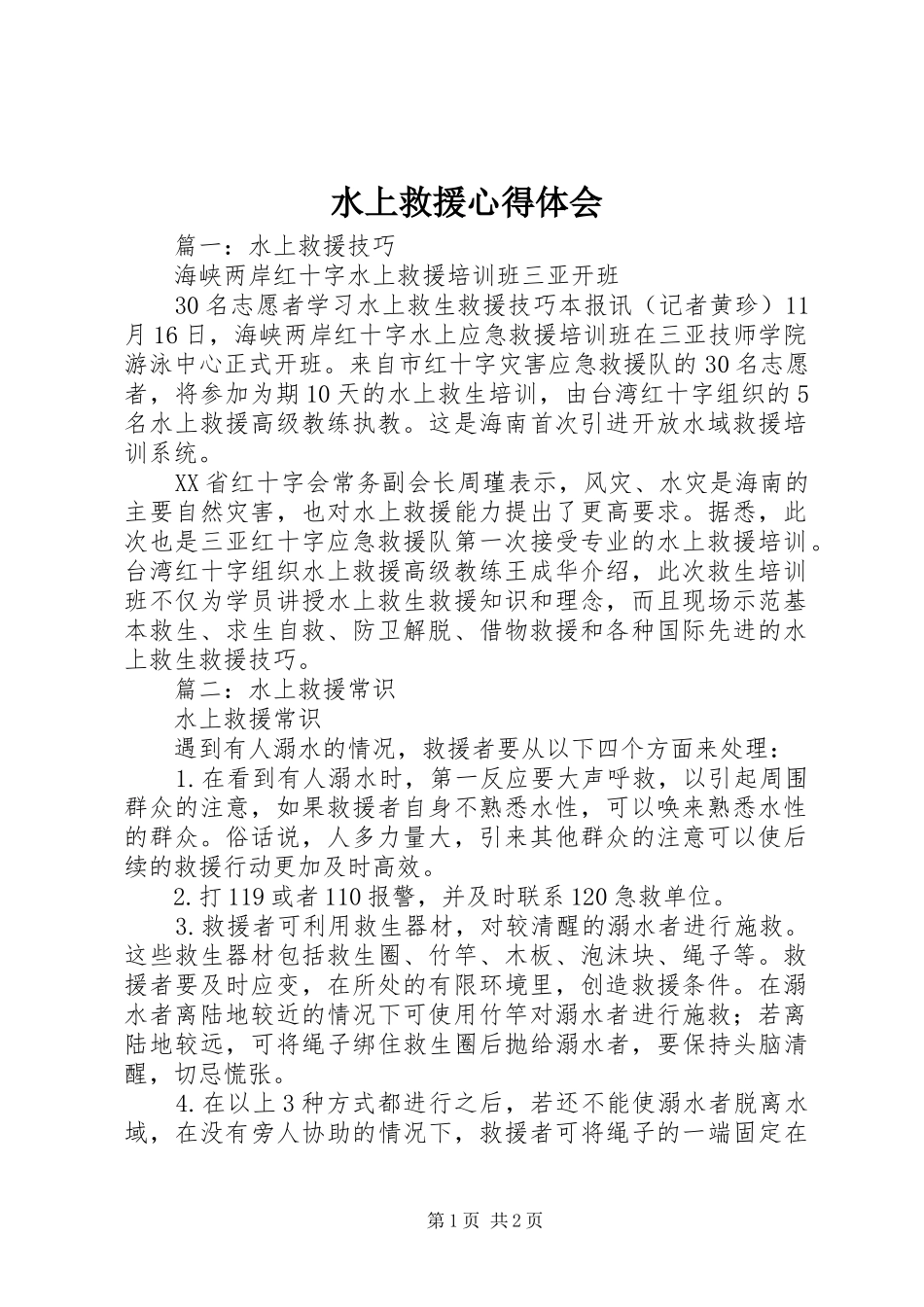 水上救援心得体会

篇一：水上救援技巧

海峡两岸红十字水上救援培训班三亚开班

30名志愿者学习水上救生救援技巧本报讯（记者黄珍）11月16日，海峡两岸红十字水上应急救援培训班在三亚技师学院游泳中心正式开班。来自市红十字灾害应急救援队的30名志愿者，将参加为期10天的水上救生培训，由台湾红十字组织的5名水上救援高级教练执教。这是海南首次引进开放水域救援培训系统。

XX省红十字会常务副会长周瑾表示，风灾、水灾是海南的主要自然灾害，也对水上救援能力提出了更高要求。据悉，此次也是三亚红十字应急救援队第一次接受专业的水上救援培训。台湾红十字组织水上救援高级教练王成华介绍，此次救生培训班不仅为学员讲授水上救生救援知识和理念，而且现场示范基本救生、求生自救、防卫解脱、借物救援和各种国际先进的水上救生救援技巧。

篇二：水上救援常识

水上救援常识

遇到有人溺水的情况，救援者要从以下四个方面来处理：

1.在看到有人溺水时，第一反应要大声呼救，以引起周围群众的注意，如果救援者自身不熟悉水性，可以唤来熟悉水性的群众。俗话说，人多力量大，引来其他群众的注意可以使后续的救援行动更加及时高效。

2.打119或者110报警，并及时联系120急救单位。

3.救援者可利用救生器材，对较清醒的溺水者进行施救。这些救生器材包括救生圈、竹竿、木板、泡沫块、绳子等。救援者要及时应变，在所处的有限环境里，创造救援条件。在溺水者离陆地较近的情况下可使用竹竿对溺水者进行施救；若离陆地较远，可将绳子绑住救生圈后抛给溺水者，要保持头脑清醒，切忌慌张。

4.在以上3种方式都进行之后，若还不能使溺水者脱离水域，在没有旁人协助的情况下，救援者可将绳子的一端固定在

第1页 共2页